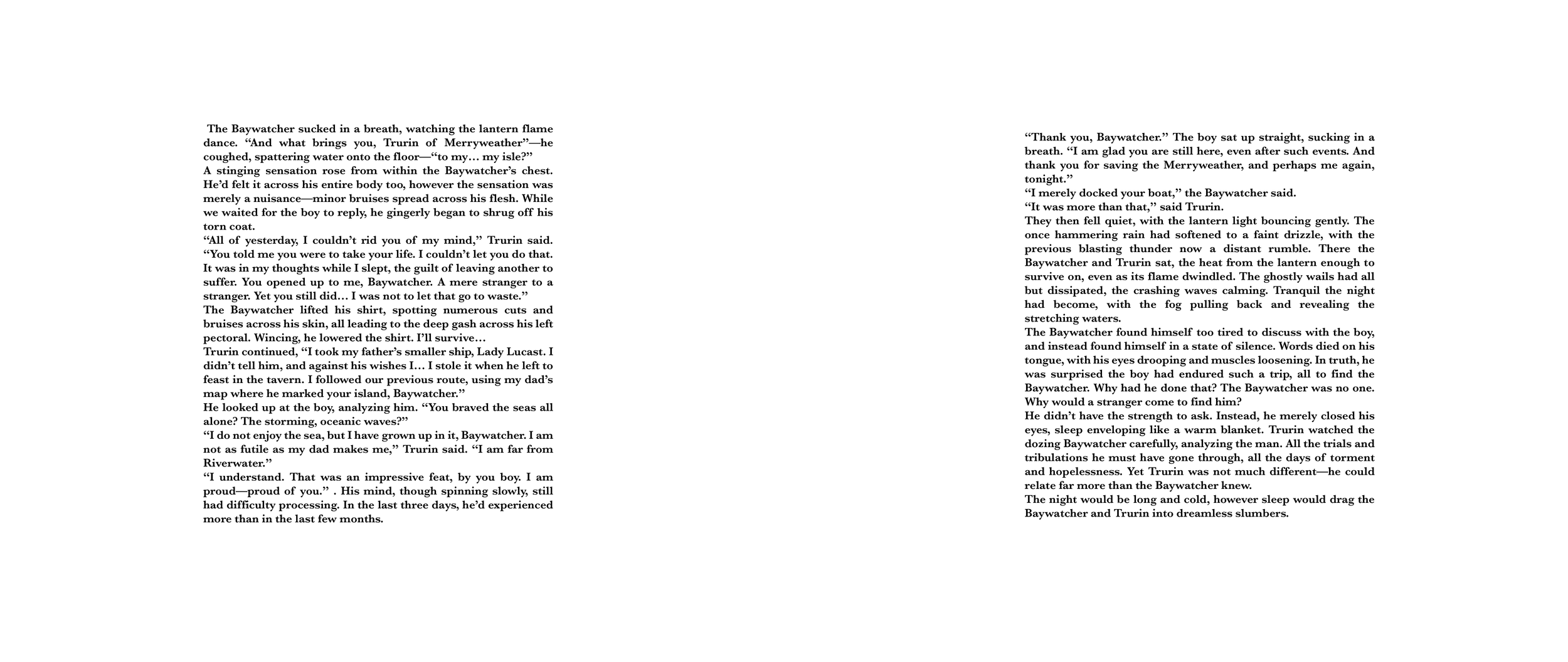 The Baywatcher sucked in a breath, watching the lantern flame dance. "And what brings you, Trurin of Merryweather"—he coughed, spattering water onto the floor—"to my… my isle?"

A stinging sensation rose from within the Baywatcher's chest. He'd felt it across his entire body too, however the sensation was merely a nuisance—minor bruises spread across his flesh. While we waited for the boy to reply, he gingerly began to shrug off his torn coat.

"All of yesterday, I couldn't rid you of my mind," Trurin said. "You told me you were to take your life. I couldn't let you do that. It was in my thoughts while I slept, the guilt of leaving another to suffer. You opened up to me, Baywatcher. A mere stranger to a stranger. Yet you still did… I was not to let that go to waste."

The Baywatcher lifted his shirt, spotting numerous cuts and bruises across his skin, all leading to the deep gash across his left pectoral. Wincing, he lowered the shirt. I'll survive…

Trurin continued, "I took my father's smaller ship, Lady Lucast. I didn't tell him, and against his wishes I… I stole it when he left to feast in the tavern. I followed our previous route, using my dad's map where he marked your island, Baywatcher."

He looked up at the boy, analyzing him. "You braved the seas all alone? The storming, oceanic waves?"

"I do not enjoy the sea, but I have grown up in it, Baywatcher. I am not as futile as my dad makes me," Trurin said. "I am far from Riverwater."

"I understand. That was an impressive feat, by you boy. I am proud—proud of you." . His mind, though spinning slowly, still had difficulty processing. In the last three days, he'd experienced more than in the last few months.

"Thank you, Baywatcher." The boy sat up straight, sucking in a breath. "I am glad you are still here, even after such events. And thank you for saving the Merryweather, and perhaps me again, tonight."

"I merely docked your boat," the Baywatcher said.

"It was more than that," said Trurin.

They then fell quiet, with the lantern light bouncing gently. The once hammering rain had softened to a faint drizzle, with the previous blasting thunder now a distant rumble. There the Baywatcher and Trurin sat, the heat from the lantern enough to survive on, even as its flame dwindled. The ghostly wails had all but dissipated, the crashing waves calming. Tranquil the night had become, with the fog pulling back and revealing the stretching waters.

The Baywatcher found himself too tired to discuss with the boy, and instead found himself in a state of silence. Words died on his tongue, with his eyes drooping and muscles loosening. In truth, he was surprised the boy had endured such a trip, all to find the Baywatcher. Why had he done that? The Baywatcher was no one. Why would a stranger come to find him?

He didn't have the strength to ask. Instead, he merely closed his eyes, sleep enveloping like a warm blanket. Trurin watched the dozing Baywatcher carefully, analyzing the man. All the trials and tribulations he must have gone through, all the days of torment and hopelessness. Yet Trurin was not much different—he could relate far more than the Baywatcher knew.

The night would be long and cold, however sleep would drag the Baywatcher and Trurin into dreamless slumbers.